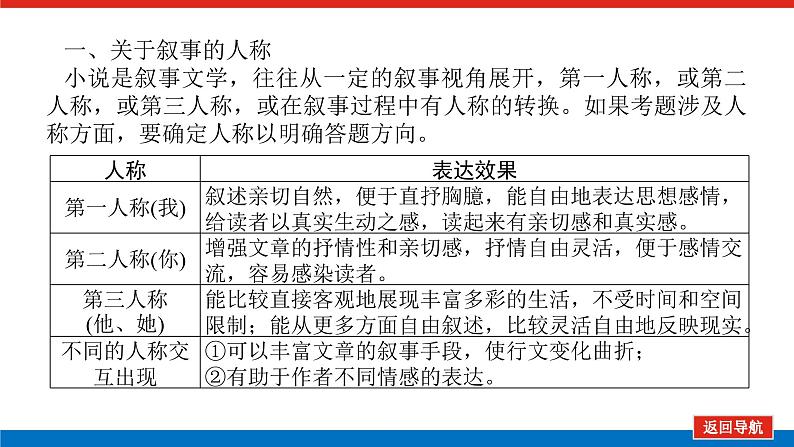 一、关于叙事的人称

小说是叙事文学，往往从一定的叙事视角展开，第一人称，或第二人称，或第三人称，或在叙事过程中有人称的转换。如果考题涉及人称方面，要确定人称以明确答题方向。

| 人称 | 表达效果 |
|---|---|
| 第一人称(我) | 叙述亲切自然，便于直抒胸臆，能自由地表达思想感情，给读者以真实生动之感，读起来有亲切感和真实感。 |
| 第二人称(你) | 增强文章的抒情性和亲切感，抒情自由灵活，便于感情交流，容易感染读者。 |
| 第三人称(他、她) | 能比较直接客观地展现丰富多彩的生活，不受时间和空间限制；能从更多方面自由叙述，比较灵活自由地反映现实。 |
| 不同的人称交互出现 | ①可以丰富文章的叙事手段，使行文变化曲折；②有助于作者不同情感的表达。 |

返回导航